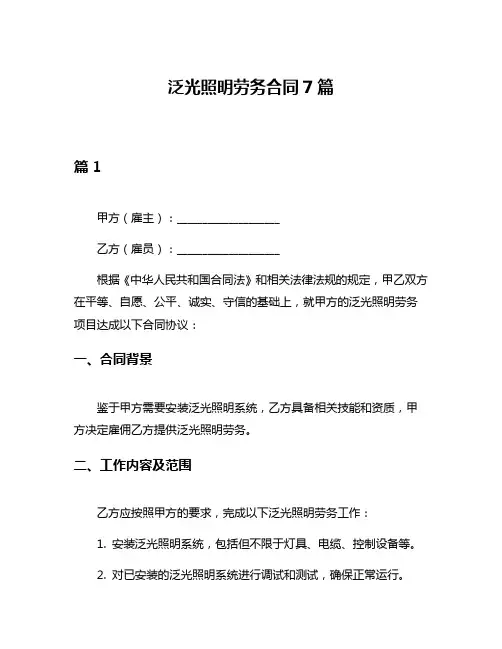 泛光照明劳务合同7篇

篇1

甲方（雇主）：__________________

乙方（雇员）：__________________

根据《中华人民共和国合同法》和相关法律法规的规定，甲乙双方在平等、自愿、公平、诚实、守信的基础上，就甲方的泛光照明劳务项目达成以下合同协议：

一、合同背景

鉴于甲方需要安装泛光照明系统，乙方具备相关技能和资质，甲方决定雇佣乙方提供泛光照明劳务。

二、工作内容及范围

乙方应按照甲方的要求，完成以下泛光照明劳务工作：

1. 安装泛光照明系统，包括但不限于灯具、电缆、控制设备等。

2. 对已安装的泛光照明系统进行调试和测试，确保正常运行。